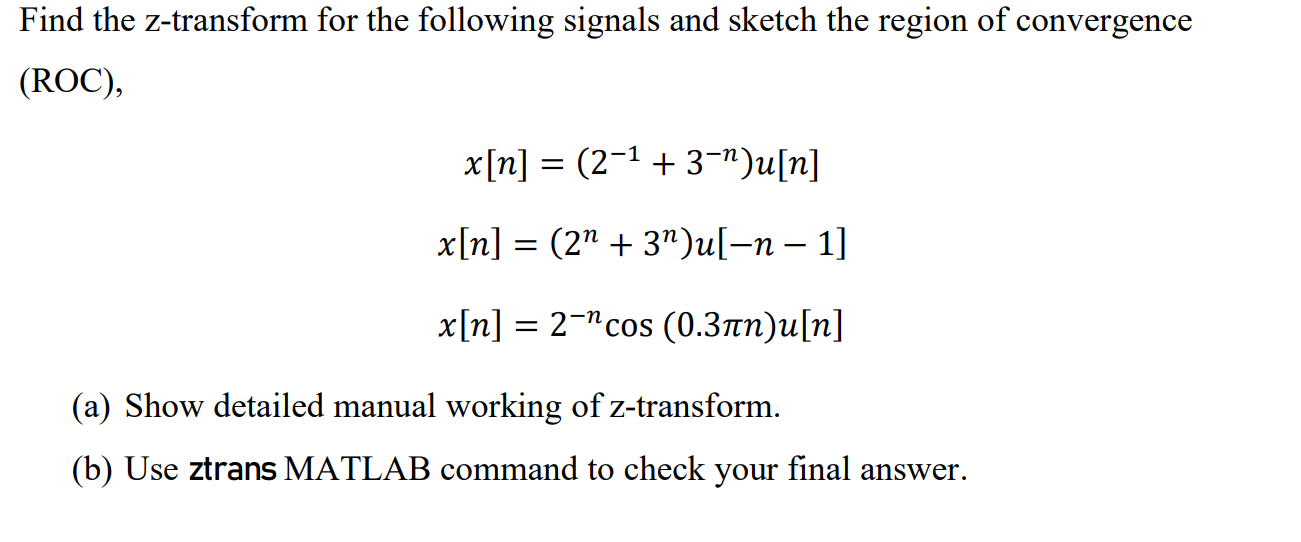 Find the z-transform for the following signals and sketch the region of convergence (ROC),

$x[n] = (2^{-1} + 3^{-n})u[n]$

$x[n] = (2^{n} + 3^{n})u[-n-1]$

$x[n] = 2^{-n}\cos(0.3\pi n)u[n]$

(a) Show detailed manual working of z-transform.

(b) Use ztrans MATLAB command to check your final answer.